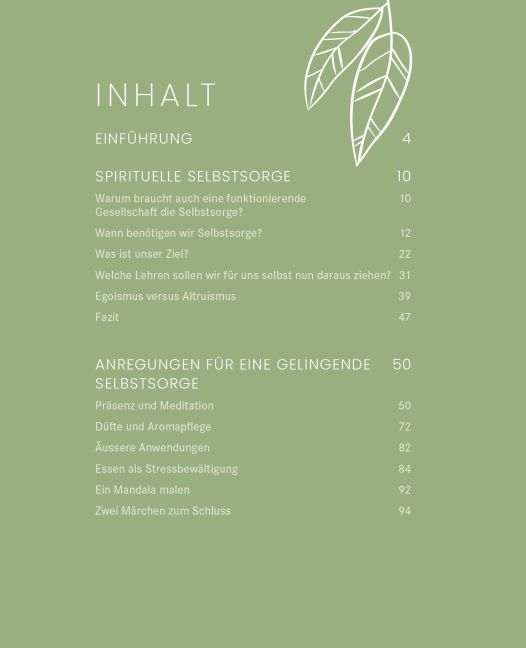 INHALT

EINFÜHRUNG 4

SPIRITUELLE SELBSTSORGE 10

Warum braucht auch eine funktionierende Gesellschaft die Selbstsorge? 10

Wann benötigen wir Selbstsorge? 12

Was ist unser Ziel? 22

Welche Lehren sollen wir für uns selbst nun daraus ziehen? 31

Egoismus versus Altruismus 39

Fazit 47

ANREGUNGEN FÜR EINE GELINGENDE SELBSTSORGE 50

Präsenz und Meditation 50

Düfte und Aromapflege 72

Äussere Anwendungen 82

Essen als Stressbewältigung 84

Ein Mandala malen 92

Zwei Märchen zum Schluss 94